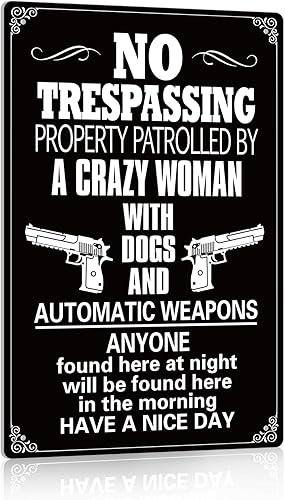 NO TRESPASSING
PROPERTY PATROLLED BY
A CRAZY WOMAN
WITH
DOGS
AND
AUTOMATIC WEAPONS
ANYONE
found here at night
will be found here
in the morning
HAVE A NICE DAY